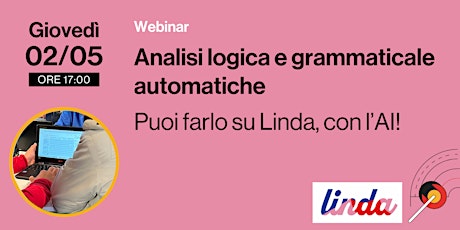 Giovedì
02/05
ORE 17:00

Webinar
Analisi logica e grammaticale automatiche
Puoi farlo su Linda, con l'AI!

linda